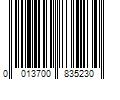 0 013700 835230